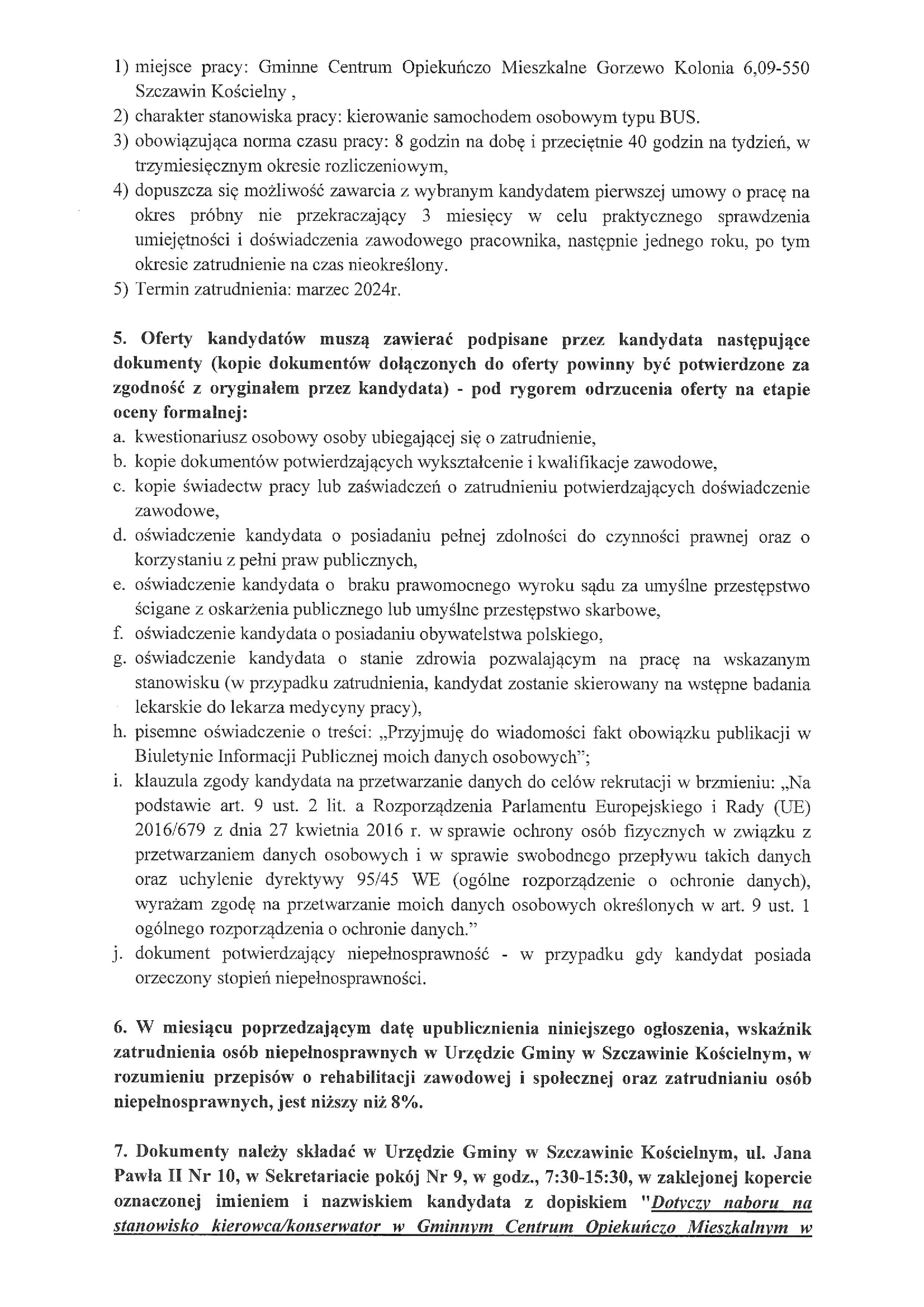 1) miejsce pracy: Gminne Centrum Opiekuńczo Mieszkalne Gorzewo Kolonia 6,09-550 Szczawin Kościelny ,
2) charakter stanowiska pracy: kierowanie samochodem osobowym typu BUS.
3) obowiązująca norma czasu pracy: 8 godzin na dobę i przeciętnie 40 godzin na tydzień, w trzymiesięcznym okresie rozliczeniowym,
4) dopuszcza się możliwość zawarcia z wybranym kandydatem pierwszej umowy o pracę na okres próbny nie przekraczający 3 miesięcy w celu praktycznego sprawdzenia umiejętności i doświadczenia zawodowego pracownika, następnie jednego roku, po tym okresie zatrudnienie na czas nieokreślony.
5) Termin zatrudnienia: marzec 2024r.

5. Oferty kandydatów muszą zawierać podpisane przez kandydata następujące dokumenty (kopie dokumentów dołączonych do oferty powinny być potwierdzone za zgodność z oryginałem przez kandydata) - pod rygorem odrzucenia oferty na etapie oceny formalnej:
a. kwestionariusz osobowy osoby ubiegającej się o zatrudnienie,
b. kopie dokumentów potwierdzających wykształcenie i kwalifikacje zawodowe,
c. kopie świadectw pracy lub zaświadczeń o zatrudnieniu potwierdzających doświadczenie zawodowe,
d. oświadczenie kandydata o posiadaniu pełnej zdolności do czynności prawnej oraz o korzystaniu z pełni praw publicznych,
e. oświadczenie kandydata o braku prawomocnego wyroku sądu za umyślne przestępstwo ścigane z oskarżenia publicznego lub umyślne przestępstwo skarbowe,
f. oświadczenie kandydata o posiadaniu obywatelstwa polskiego,
g. oświadczenie kandydata o stanie zdrowia pozwalającym na pracę na wskazanym stanowisku (w przypadku zatrudnienia, kandydat zostanie skierowany na wstępne badania lekarskie do lekarza medycyny pracy),
h. pisemne oświadczenie o treści: „Przyjmuję do wiadomości fakt obowiązku publikacji w Biuletynie Informacji Publicznej moich danych osobowych";
i. klauzula zgody kandydata na przetwarzanie danych do celów rekrutacji w brzmieniu: „Na podstawie art. 9 ust. 2 lit. a Rozporządzenia Parlamentu Europejskiego i Rady (UE) 2016/679 z dnia 27 kwietnia 2016 r. w sprawie ochrony osób fizycznych w związku z przetwarzaniem danych osobowych i w sprawie swobodnego przepływu takich danych oraz uchylenie dyrektywy 95/45 WE (ogólne rozporządzenie o ochronie danych), wyrażam zgodę na przetwarzanie moich danych osobowych określonych w art. 9 ust. 1 ogólnego rozporządzenia o ochronie danych."
j. dokument potwierdzający niepełnosprawność - w przypadku gdy kandydat posiada orzeczony stopień niepełnosprawności.

6. W miesiącu poprzedzającym datę upublicznienia niniejszego ogłoszenia, wskaźnik zatrudnienia osób niepełnosprawnych w Urzędzie Gminy w Szczawinie Kościelnym, w rozumieniu przepisów o rehabilitacji zawodowej i społecznej oraz zatrudnianiu osób niepełnosprawnych, jest niższy niż 8%.

7. Dokumenty należy składać w Urzędzie Gminy w Szczawinie Kościelnym, ul. Jana Pawła II Nr 10, w Sekretariacie pokój Nr 9, w godz., 7:30-15:30, w zaklejonej kopercie oznaczonej imieniem i nazwiskiem kandydata z dopiskiem "Dotyczy naboru na stanowisko kierowca/konserwator w Gminnym Centrum Opiekuńczo Mieszkalnym w